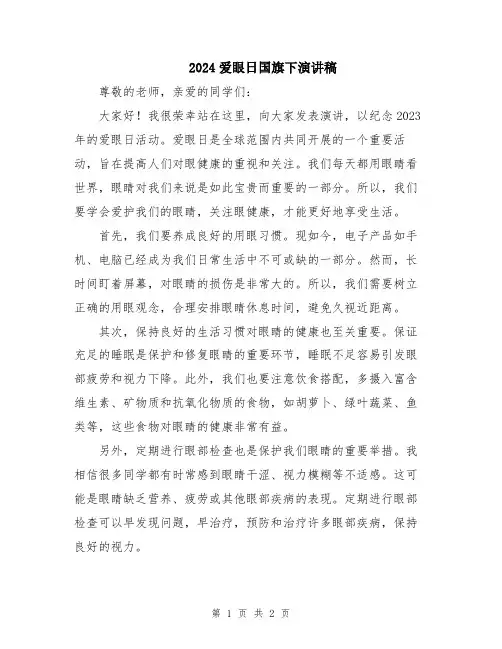 2024 爱眼日国旗下演讲稿

尊敬的老师，亲爱的同学们：

大家好！我很荣幸站在这里，向大家发表演讲，以纪念 2023 年的爱眼日活动。爱眼日是全球范围内共同开展的一个重要活动，旨在提高人们对眼健康的重视和关注。我们每天都用眼睛看世界，眼睛对我们来说是如此宝贵而重要的一部分。所以，我们要学会爱护我们的眼睛，关注眼健康，才能更好地享受生活。

首先，我们要养成良好的用眼习惯。现如今，电子产品如手机、电脑已经成为我们日常生活中不可或缺的一部分。然而，长时间盯着屏幕，对眼睛的损伤是非常大的。所以，我们需要树立正确的用眼观念，合理安排眼睛休息时间，避免久视近距离。

其次，保持良好的生活习惯对眼睛的健康也至关重要。保证充足的睡眠是保护和修复眼睛的重要环节，睡眠不足容易引发眼部疲劳和视力下降。此外，我们也要注意饮食搭配，多摄入富含维生素、矿物质和抗氧化物质的食物，如胡萝卜、绿叶蔬菜、鱼类等，这些食物对眼睛的健康非常有益。

另外，定期进行眼部检查也是保护我们眼睛的重要举措。我相信很多同学都有时常感到眼睛干涩、视力模糊等不适感。这可能是眼睛缺乏营养、疲劳或其他眼部疾病的表现。定期进行眼部检查可以早发现问题，早治疗，预防和治疗许多眼部疾病，保持良好的视力。

第 1 页 共 2 页